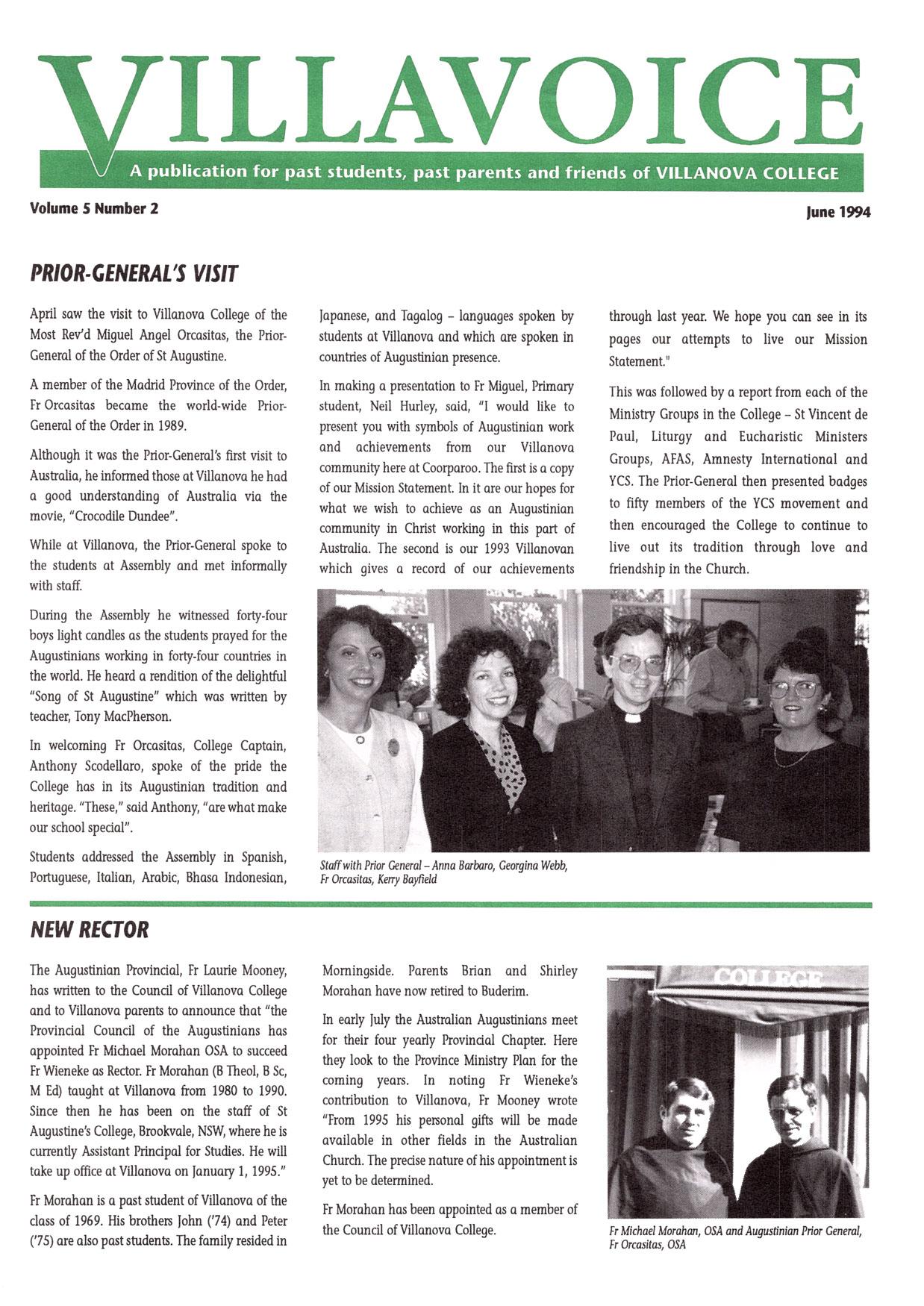 VILLAVOICE

A publication for past students, past parents and friends of VILLANOVA COLLEGE

Volume 5 Number 2

June 1994

PRIOR-GENERAL'S VISIT

April saw the visit to Villanova College of the Most Rev'd Miguel Angel Orcasitas, the Prior-General of the Order of St Augustine.

A member of the Madrid Province of the Order, Fr Orcasitas became the world-wide Prior-General of the Order in 1989.

Although it was the Prior-General's first visit to Australia, he informed those at Villanova he had a good understanding of Australia via the movie, "Crocodile Dundee".

While at Villanova, the Prior-General spoke to the students at Assembly and met informally with staff.

During the Assembly he witnessed forty-four boys light candles as the students prayed for the Augustinians working in forty-four countries in the world. He heard a rendition of the delightful "Song of St Augustine" which was written by teacher, Tony MacPherson.

In welcoming Fr Orcasitas, College Captain, Anthony Scodellaro, spoke of the pride the College has in its Augustinian tradition and heritage. "These," said Anthony, "are what make our school special".

Students addressed the Assembly in Spanish, Portuguese, Italian, Arabic, Bhasa Indonesian, Japanese, and Tagalog – languages spoken by students at Villanova and which are spoken in countries of Augustinian presence.

In making a presentation to Fr Miguel, Primary student, Neil Hurley, said, "I would like to present you with symbols of Augustinian work and achievements from our Villanova community here at Coorparoo. The first is a copy of our Mission Statement. In it are our hopes for what we wish to achieve as an Augustinian community in Christ working in this part of Australia. The second is our 1993 Villanovan which gives a record of our achievements through last year. We hope you can see in its pages our attempts to live our Mission Statement."

This was followed by a report from each of the Ministry Groups in the College – St Vincent de Paul, Liturgy and Eucharistic Ministers Groups, AFAS, Amnesty International and YCS. The Prior-General then presented badges to fifty members of the YCS movement and then encouraged the College to continue to live out its tradition through love and friendship in the Church.

Staff with Prior General – Anna Barbaro, Georgina Webb, Fr Orcasitas, Kerry Bayfield

NEW RECTOR

The Augustinian Provincial, Fr Laurie Mooney, has written to the Council of Villanova College and to Villanova parents to announce that "the Provincial Council of the Augustinians has appointed Fr Michael Morahan OSA to succeed Fr Wieneke as Rector. Fr Morahan (B Theol, B Sc, M Ed) taught at Villanova from 1980 to 1990. Since then he has been on the staff of St Augustine's College, Brookvale, NSW, where he is currently Assistant Principal for Studies. He will take up office at Villanova on January 1, 1995."

Fr Morahan is a past student of Villanova of the class of 1969. His brothers John ('74) and Peter ('75) are also past students. The family resided in Morningside. Parents Brian and Shirley Morahan have now retired to Buderim.

In early July the Australian Augustinians meet for their four yearly Provincial Chapter. Here they look to the Province Ministry Plan for the coming years. In noting Fr Wieneke's contribution to Villanova, Fr Mooney wrote "From 1995 his personal gifts will be made available in other fields in the Australian Church. The precise nature of his appointment is yet to be determined.

Fr Morahan has been appointed as a member of the Council of Villanova College.

COLLEGE

Fr Michael Morahan, OSA and Augustinian Prior General, Fr Orcasitas, OSA